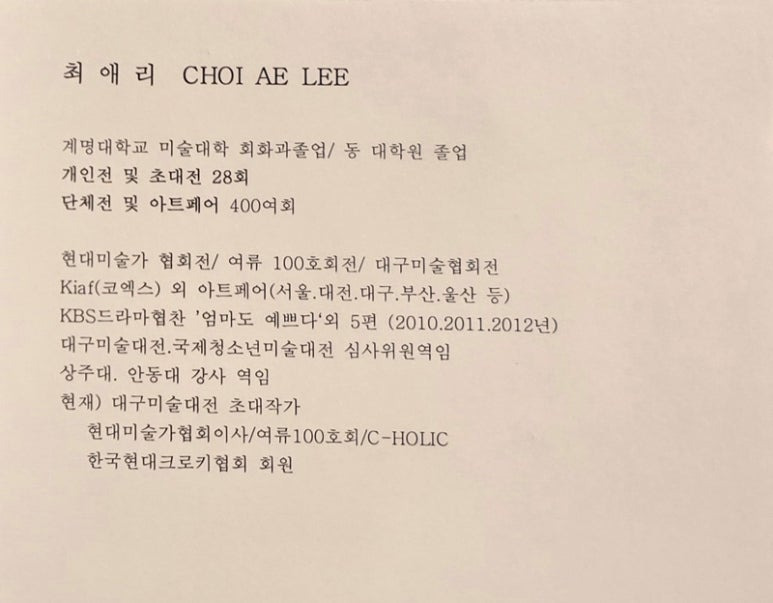 최 애 리 CHOI AE LEE

계명대학교 미술대학 회화과졸업/ 동 대학원 졸업
개인전 및 초대전 28회
단체전 및 아트페어 400여회

현대미술가 협회전/ 여류 100호회전/ 대구미술협회전
Kiaf(코엑스) 외 아트페어(서울.대전.대구.부산.울산 등)
KBS드라마협찬 '엄마도 예쁘다'외 5편 (2010.2011.2012년)
대구미술대전.국제청소년미술대전 심사위원역임
상주대. 안동대 강사 역임
현재) 대구미술대전 초대작가
현대미술가협회이사/여류100호회/C-HOLIC
한국현대크로키협회 회원